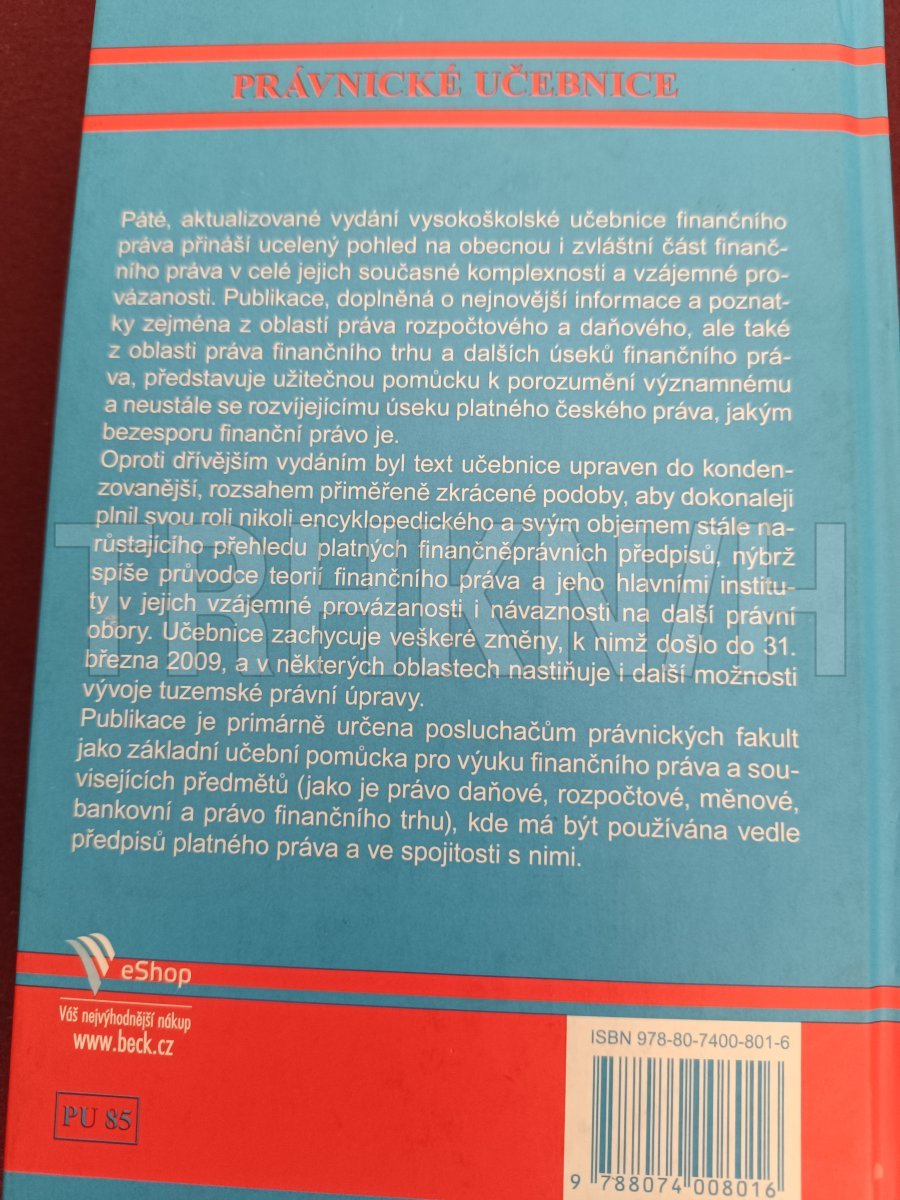 PRÁVNICKÉ UČEBNICE

Páté, aktualizované vydání vysokoškolské učebnice finančního práva přináší ucelený pohled na obecnou i zvláštní část finančního práva v celé jejich současné komplexnosti a vzájemné provázanosti. Publikace, doplněná o nejnovější informace a poznatky zejména z oblastí práva rozpočtového a daňového, ale také z oblasti práva finančního trhu a dalších úseků finančního práva, představuje užitečnou pomůcku k porozumění významnému a neustále se rozvíjejícímu úseku platného českého práva, jakým bezesporu finanční právo je.

Oproti dřívějším vydáním byl text učebnice upraven do kondenzovanější, rozsahem přiměřeně zkrácené podoby, aby dokonaleji plnil svou roli nikoli encyklopedického a svým objemem stále narůstajícího přehledu platných finančněprávních předpisů, nýbrž spíše průvodce teorií finančního práva a jeho hlavními instituty v jejich vzájemné provázanosti i návaznosti na další právní obory. Učebnice zachycuje veškeré změny, k nimž došlo do 31. března 2009, a v některých oblastech nastiňuje i další možnosti vývoje tuzemské právní úpravy.

Publikace je primárně určena posluchačům právnických fakult jako základní učební pomůcka pro výuku finančního práva a souvisejících předmětů (jako je právo daňové, rozpočtové, měnové, bankovní a právo finančního trhu), kde má být používána vedle předpisů platného práva a ve spojitosti s nimi.

eShop
Váš nejvýhodnější nákup
www.beck.cz

PU 85

ISBN 978-80-7400-801-6

9 788074 008016

TRHKNIH